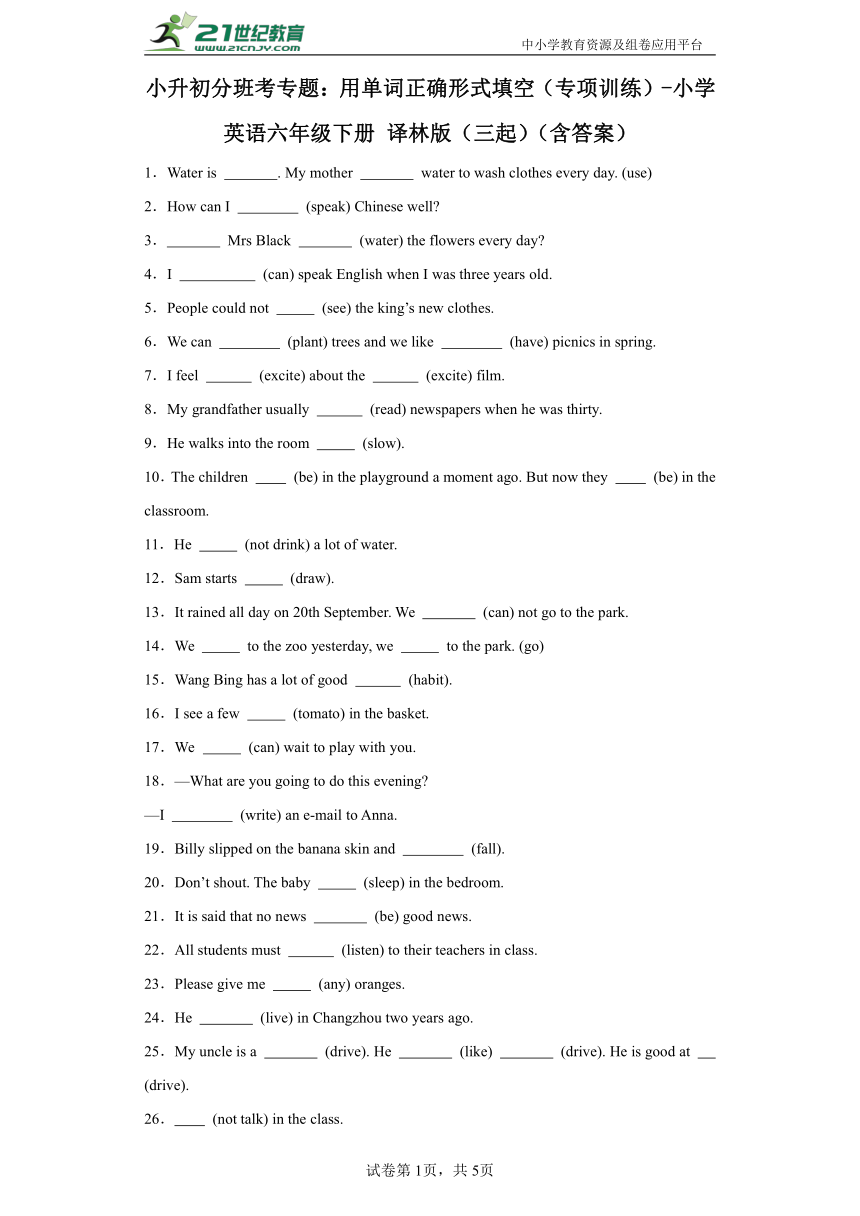 21世纪教育
www.21cnjy.com
中小学教育资源及组卷应用平台

小升初分班考专题：用单词正确形式填空（专项训练）-小学英语六年级下册 译林版（三起）（含答案）

1．Water is _______. My mother _______ water to wash clothes every day. (use)

2．How can I ________ (speak) Chinese well?

3．_______ Mrs Black _______ (water) the flowers every day?

4．I __________ (can) speak English when I was three years old.

5．People could not _____ (see) the king’s new clothes.

6．We can ________ (plant) trees and we like ________ (have) picnics in spring.

7．I feel ______ (excite) about the ______ (excite) film.

8．My grandfather usually ______ (read) newspapers when he was thirty.

9．He walks into the room _____ (slow).

10．The children ____ (be) in the playground a moment ago. But now they ____ (be) in the classroom.

11．He _____ (not drink) a lot of water.

12．Sam starts _____ (draw).

13．It rained all day on 20th September. We _______ (can) not go to the park.

14．We _____ to the zoo yesterday, we _____ to the park. (go)

15．Wang Bing has a lot of good ______ (habit).

16．I see a few _____ (tomato) in the basket.

17．We _____ (can) wait to play with you.

18．—What are you going to do this evening?

—I ________ (write) an e-mail to Anna.

19．Billy slipped on the banana skin and ________ (fall).

20．Don’t shout. The baby _____ (sleep) in the bedroom.

21．It is said that no news _______ (be) good news.

22．All students must ______ (listen) to their teachers in class.

23．Please give me _____ (any) oranges.

24．He _______ (live) in Changzhou two years ago.

25．My uncle is a _______ (drive). He _______ (like) _______ (drive). He is good at __ (drive).

26．____ (not talk) in the class.

试卷第1页，共5页